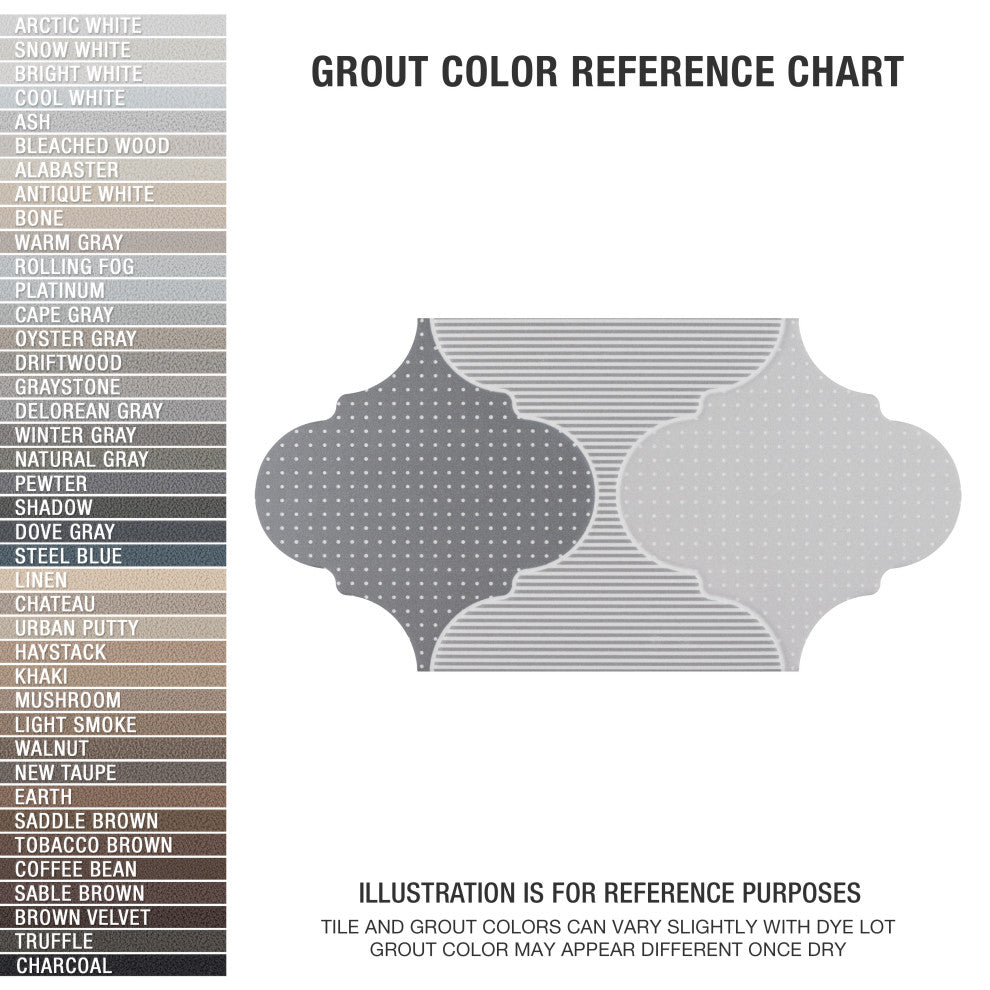 ARCTIC WHITE
SNOW WHITE
BRIGHT WHITE
COOL WHITE
ASH
BLEACHED WOOD
ALABASTER
ANTIQUE WHITE
BONE
WARM GRAY
ROLLING FOG
PLATINUM
CAPE GRAY
OYSTER GRAY
DRIFTWOOD
GRAYSTONE
DELOREAN GRAY
WINTER GRAY
NATURAL GRAY
PEWTER
SHADOW
DOVE GRAY
STEEL BLUE
LINEN
CHATEAU
URBAN PUTTY
HAYSTACK
KHAKI
MUSHROOM
LIGHT SMOKE
WALNUT
NEW TAUPE
EARTH
SADDLE BROWN
TOBACCO BROWN
COFFEE BEAN
SABLE BROWN
BROWN VELVET
TRUFFLE
CHARCOAL

GROUT COLOR REFERENCE CHART

ILLUSTRATION IS FOR REFERENCE PURPOSES
TILE AND GROUT COLORS CAN VARY SLIGHTLY WITH DYE LOT
GROUT COLOR MAY APPEAR DIFFERENT ONCE DRY